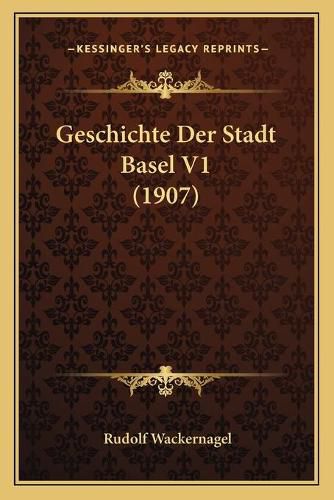 —KESSINGER'S LEGACY REPRINTS—

Geschichte Der Stadt Basel V1 (1907)

Rudolf Wackernagel